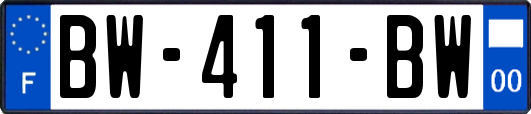 F
BW-411-BW
00